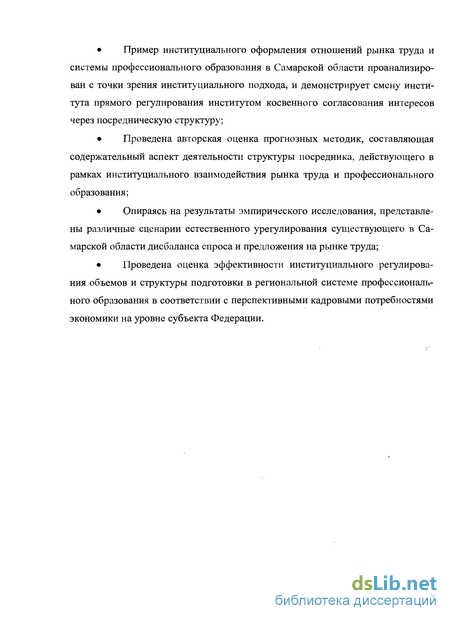 • Пример институциального оформления отношений рынка труда и системы профессионального образования в Самарской области проанализирован с точки зрения институциального подхода, и демонстрирует смену института прямого регулирования институтом косвенного согласования интересов через посредническую структуру;

• Проведена авторская оценка прогнозных методик, составляющая содержательный аспект деятельности структуры посредника, действующего в рамках институциального взаимодействия рынка труда и профессионального образования;

• Опираясь на результаты эмпирического исследования, представлены различные сценарии естественного урегулирования существующего в Самарской области дисбаланса спроса и предложения на рынке труда;

• Проведена оценка эффективности институциального регулирования объемов и структуры подготовки в региональной системе профессионального образования в соответствии с перспективными кадровыми потребностями экономики на уровне субъекта Федерации.

dsLib.net
библиотека диссертаций